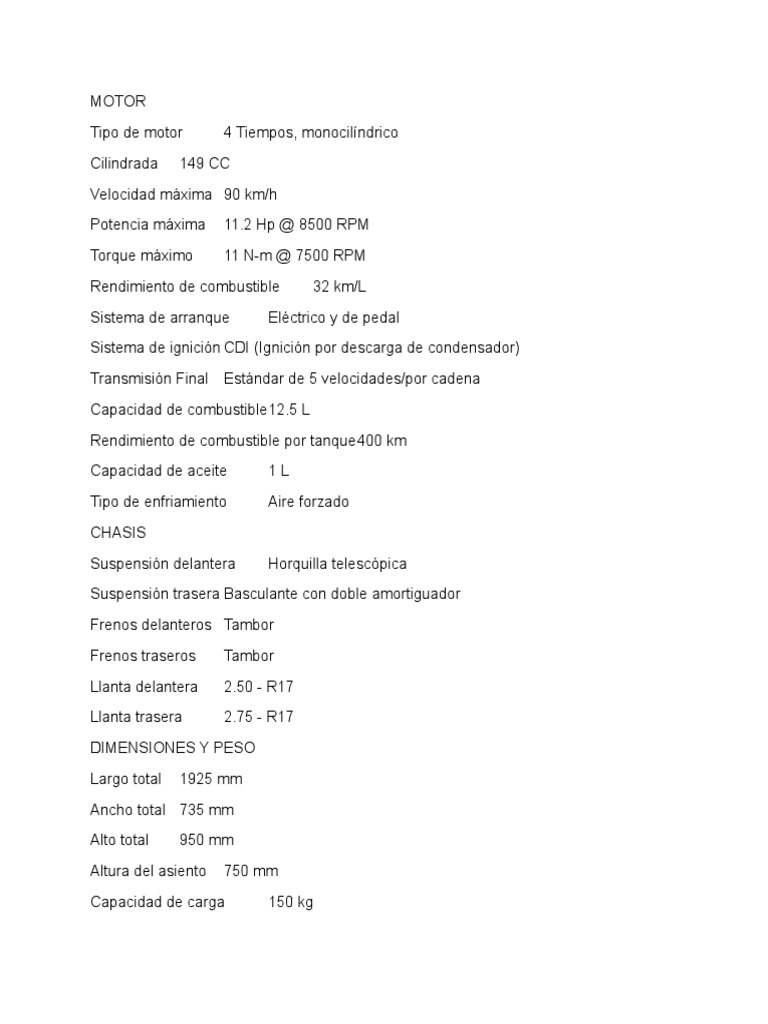 MOTOR

Tipo de motor 4 Tiempos, monocilíndrico

Cilindrada 149 CC

Velocidad máxima 90 km/h

Potencia máxima 11.2 Hp @ 8500 RPM

Torque máximo 11 N-m @ 7500 RPM

Rendimiento de combustible 32 km/L

Sistema de arranque Eléctrico y de pedal

Sistema de ignición CDI (Ignición por descarga de condensador)

Transmisión Final Estándar de 5 velocidades/por cadena

Capacidad de combustible12.5 L

Rendimiento de combustible por tanque400 km

Capacidad de aceite 1 L

Tipo de enfriamiento Aire forzado

CHASIS

Suspensión delantera Horquilla telescópica

Suspensión trasera Basculante con doble amortiguador

Frenos delanteros Tambor

Frenos traseros Tambor

Llanta delantera 2.50 - R17

Llanta trasera 2.75 - R17

DIMENSIONES Y PESO

Largo total 1925 mm

Ancho total 735 mm

Alto total 950 mm

Altura del asiento 750 mm

Capacidad de carga 150 kg